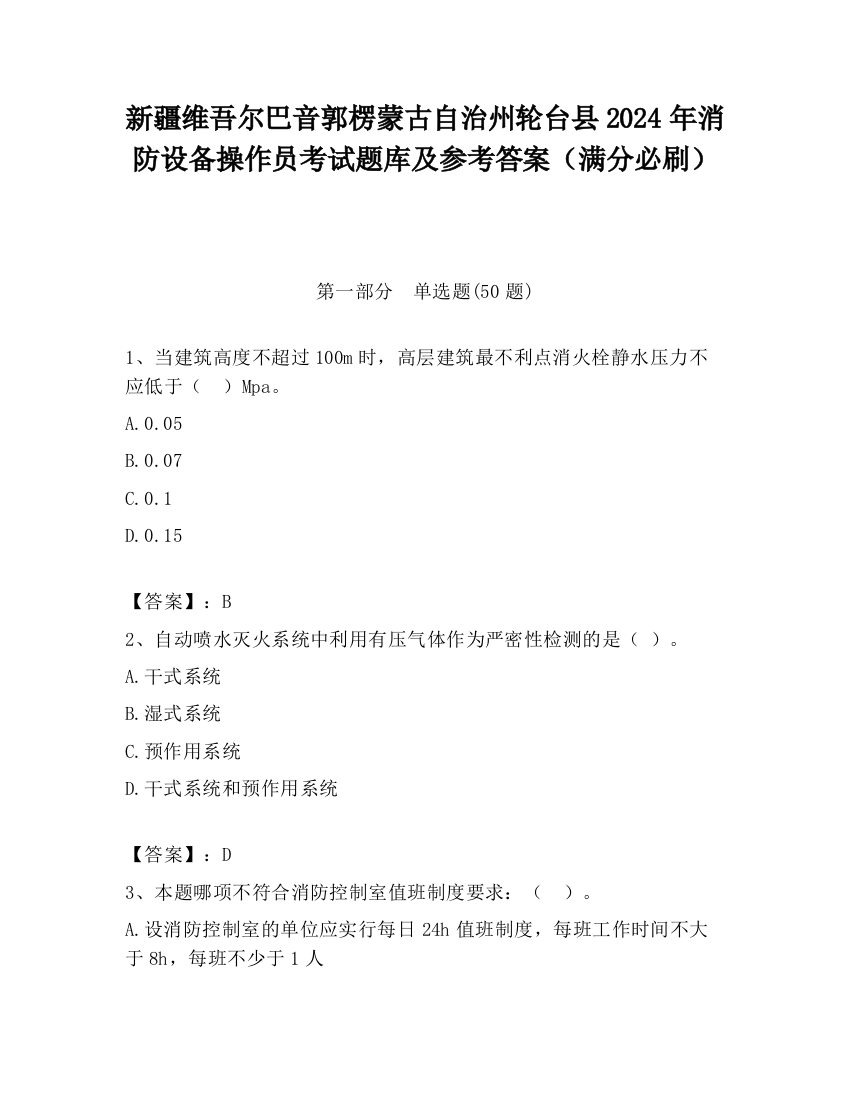 新疆维吾尔巴音郭楞蒙古自治州轮台县2024年消防设备操作员考试题库及参考答案（满分必刷）

第一部分　单选题(50题)

1、当建筑高度不超过100m时，高层建筑最不利点消火栓静水压力不应低于（　）Mpa。

A.0.05

B.0.07

C.0.1

D.0.15

【答案】：B

2、自动喷水灭火系统中利用有压气体作为严密性检测的是（ ）。

A.干式系统

B.湿式系统

C.预作用系统

D.干式系统和预作用系统

【答案】：D

3、本题哪项不符合消防控制室值班制度要求：（　）。

A.设消防控制室的单位应实行每日24h值班制度，每班工作时间不大于8h，每班不少于1人